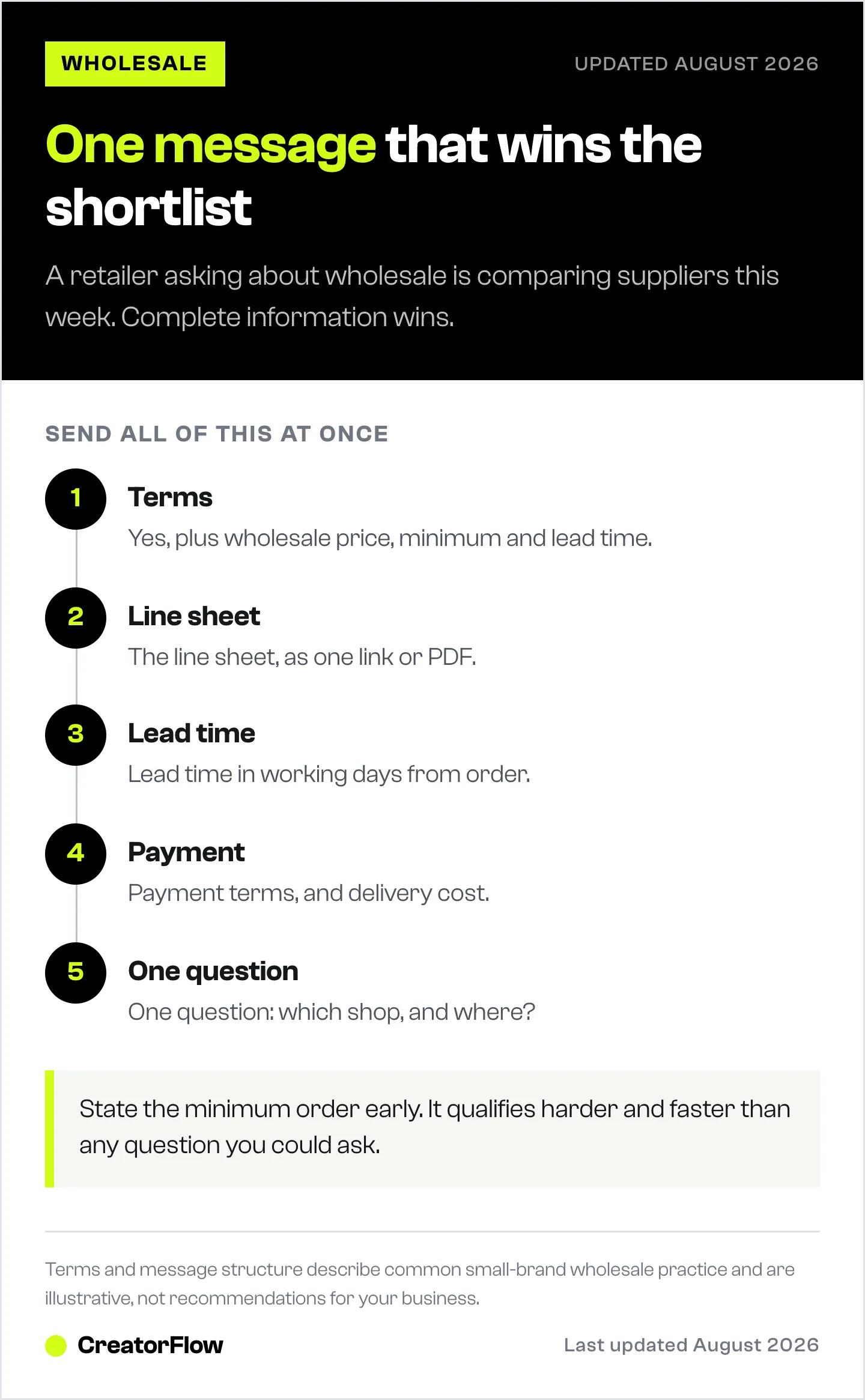 WHOLESALE

UPDATED AUGUST 2026

One message that wins the shortlist

A retailer asking about wholesale is comparing suppliers this week. Complete information wins.

SEND ALL OF THIS AT ONCE

1
Terms
Yes, plus wholesale price, minimum and lead time.

2
Line sheet
The line sheet, as one link or PDF.

3
Lead time
Lead time in working days from order.

4
Payment
Payment terms, and delivery cost.

5
One question
One question: which shop, and where?

State the minimum order early. It qualifies harder and faster than any question you could ask.

Terms and message structure describe common small-brand wholesale practice and are illustrative, not recommendations for your business.

CreatorFlow

Last updated August 2026